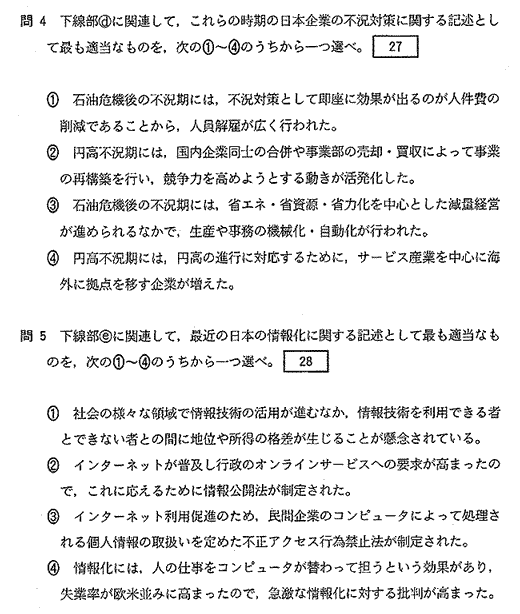 問 4　下線部ⓓに関連して，これらの時期の日本企業の不況対策に関する記述として最も適当なものを，次の①～④のうちから一つ選べ。 27

① 石油危機後の不況期には，不況対策として即座に効果が出るのが人件費の削減であることから，人員解雇が広く行われた。

② 円高不況期には，国内企業同士の合併や事業部の売却・買収によって事業の再構築を行い，競争力を高めようとする動きが活発化した。

③ 石油危機後の不況期には，省エネ・省資源・省力化を中心とした減量経営が進められるなかで，生産や事務の機械化・自動化が行われた。

④ 円高不況期には，円高の進行に対応するために，サービス産業を中心に海外に拠点を移す企業が増えた。

問 5　下線部ⓔに関連して，最近の日本の情報化に関する記述として最も適当なものを，次の①～④のうちから一つ選べ。 28

① 社会の様々な領域で情報技術の活用が進むなか，情報技術を利用できる者とできない者との間に地位や所得の格差が生じることが懸念されている。

② インターネットが普及し行政のオンラインサービスへの要求が高まったので，これに応えるために情報公開法が制定された。

③ インターネット利用促進のため，民間企業のコンピュータによって処理される個人情報の取扱いを定めた不正アクセス行為禁止法が制定された。

④ 情報化には，人の仕事をコンピュータが替わって担うという効果があり，失業率が欧米並みに高まったので，急激な情報化に対する批判が高まった。